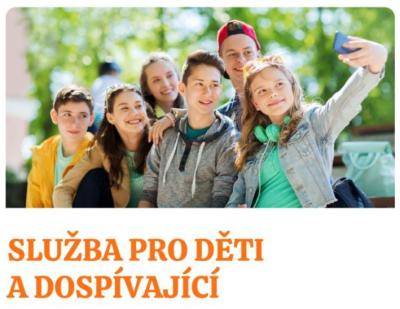 SLUŽBA PRO DĚTI A DOSPÍVAJÍCÍ